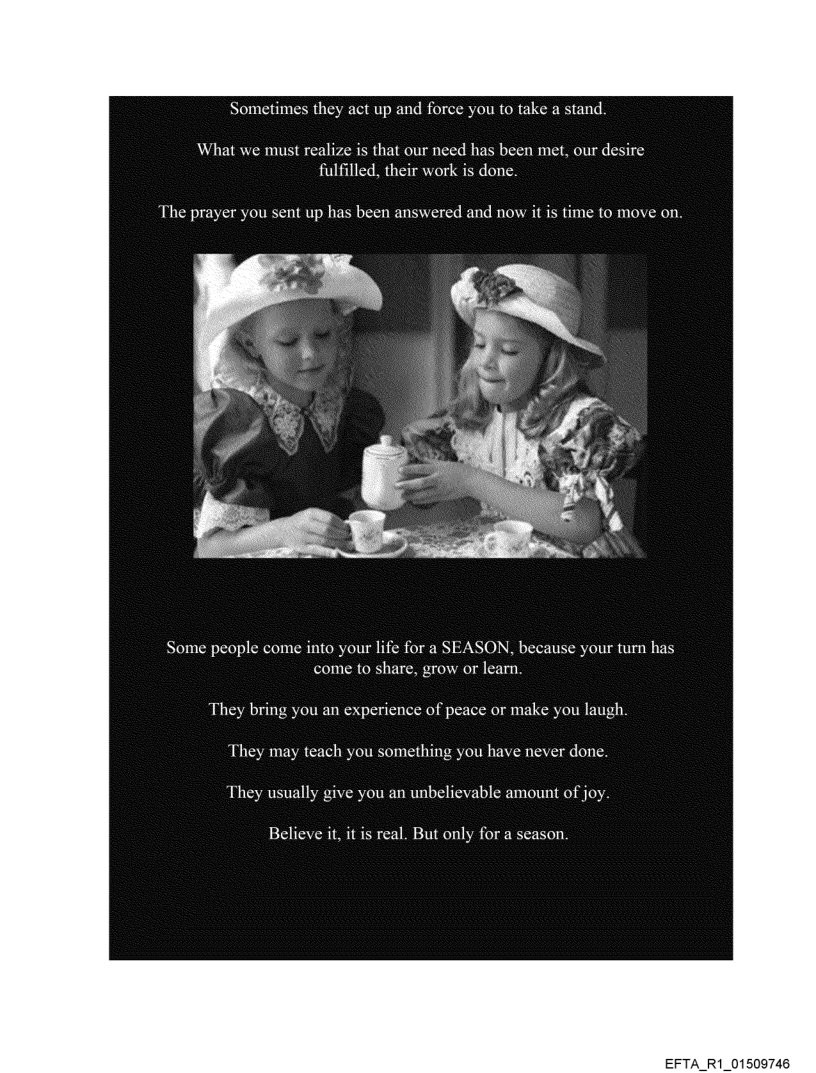 Sometimes they act up and force you to take a stand.

What we must realize is that our need has been met, our desire fulfilled, their work is done.

The prayer you sent up has been answered and now it is time to move on.

Some people come into your life for a SEASON, because your turn has come to share, grow or learn.

They bring you an experience of peace or make you laugh.

They may teach you something you have never done.

They usually give you an unbelievable amount of joy.

Believe it, it is real. But only for a season.

EFTA_R1_01509746